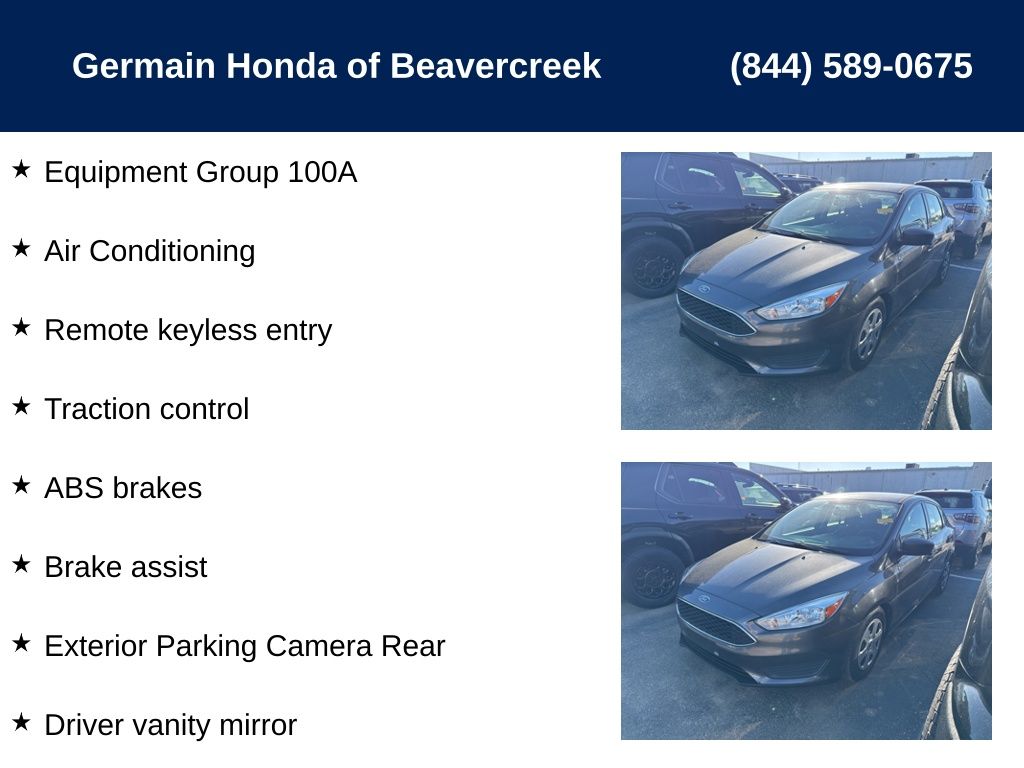 Germain Honda of Beavercreek (844) 589-0675

★ Equipment Group 100A

★ Air Conditioning

★ Remote keyless entry

★ Traction control

★ ABS brakes

★ Brake assist

★ Exterior Parking Camera Rear

★ Driver vanity mirror